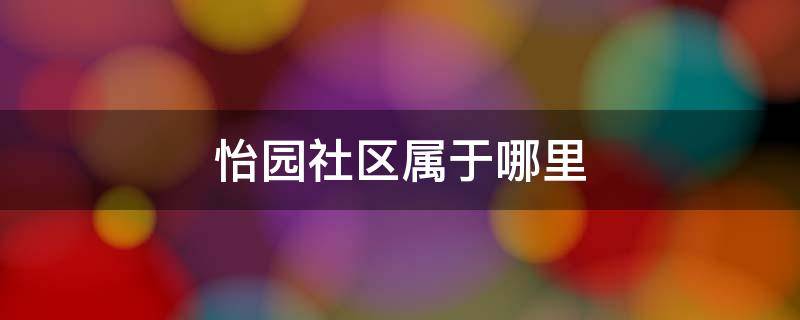 怡园社区属于哪里